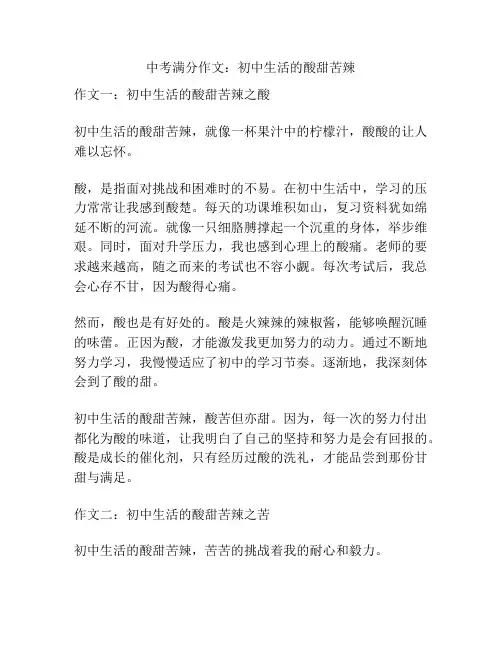 中考满分作文：初中生活的酸甜苦辣

作文一：初中生活的酸甜苦辣之酸

初中生活的酸甜苦辣，就像一杯果汁中的柠檬汁，酸酸的让人难以忘怀。

酸，是指面对挑战和困难时的不易。在初中生活中，学习的压力常常让我感到酸楚。每天的功课堆积如山，复习资料犹如绵延不断的河流。就像一只细胳膊撑起一个沉重的身体，举步维艰。同时，面对升学压力，我也感到心理上的酸痛。老师的要求越来越高，随之而来的考试也不容小觑。每次考试后，我总会心存不甘，因为酸得心痛。

然而，酸也是有好处的。酸是火辣辣的辣椒酱，能够唤醒沉睡的味蕾。正因为酸，才能激发我更加努力的动力。通过不断地努力学习，我慢慢适应了初中的学习节奏。逐渐地，我深刻体会到了酸的甜。

初中生活的酸甜苦辣，酸苦但亦甜。因为，每一次的努力付出都化为酸的味道，让我明白了自己的坚持和努力是会有回报的。酸是成长的催化剂，只有经历过酸的洗礼，才能品尝到那份甘甜与满足。

作文二：初中生活的酸甜苦辣之苦

初中生活的酸甜苦辣，苦苦的挑战着我的耐心和毅力。